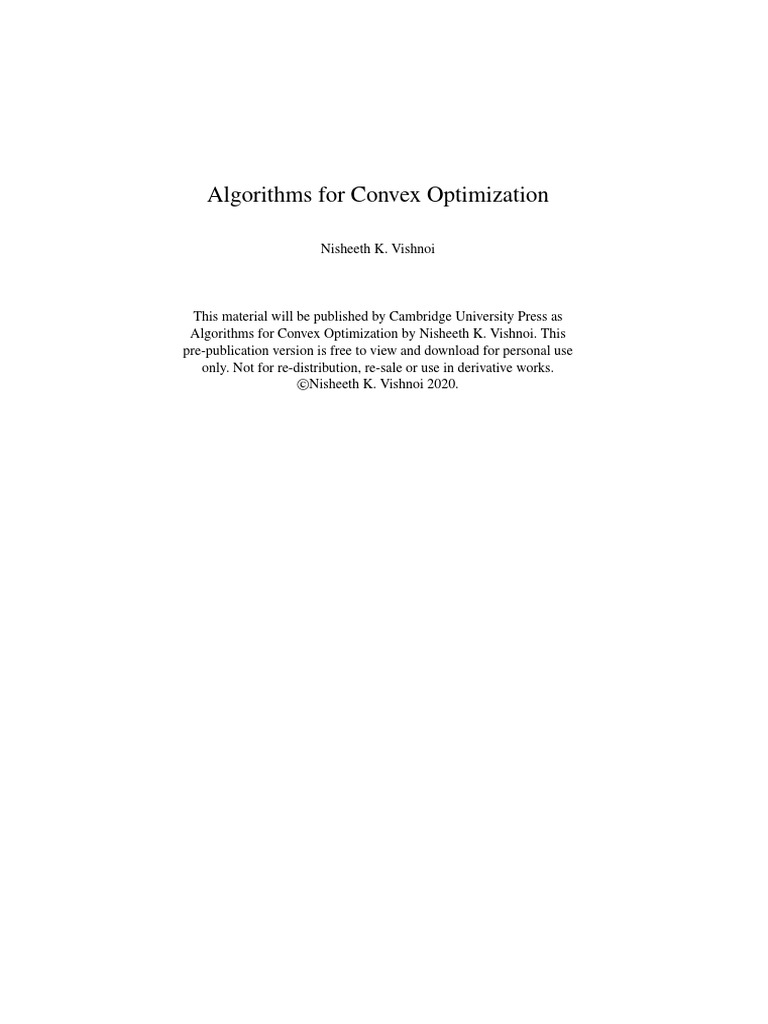 Algorithms for Convex Optimization

Nisheeth K. Vishnoi

This material will be published by Cambridge University Press as Algorithms for Convex Optimization by Nisheeth K. Vishnoi. This pre-publication version is free to view and download for personal use only. Not for re-distribution, re-sale or use in derivative works. ©Nisheeth K. Vishnoi 2020.